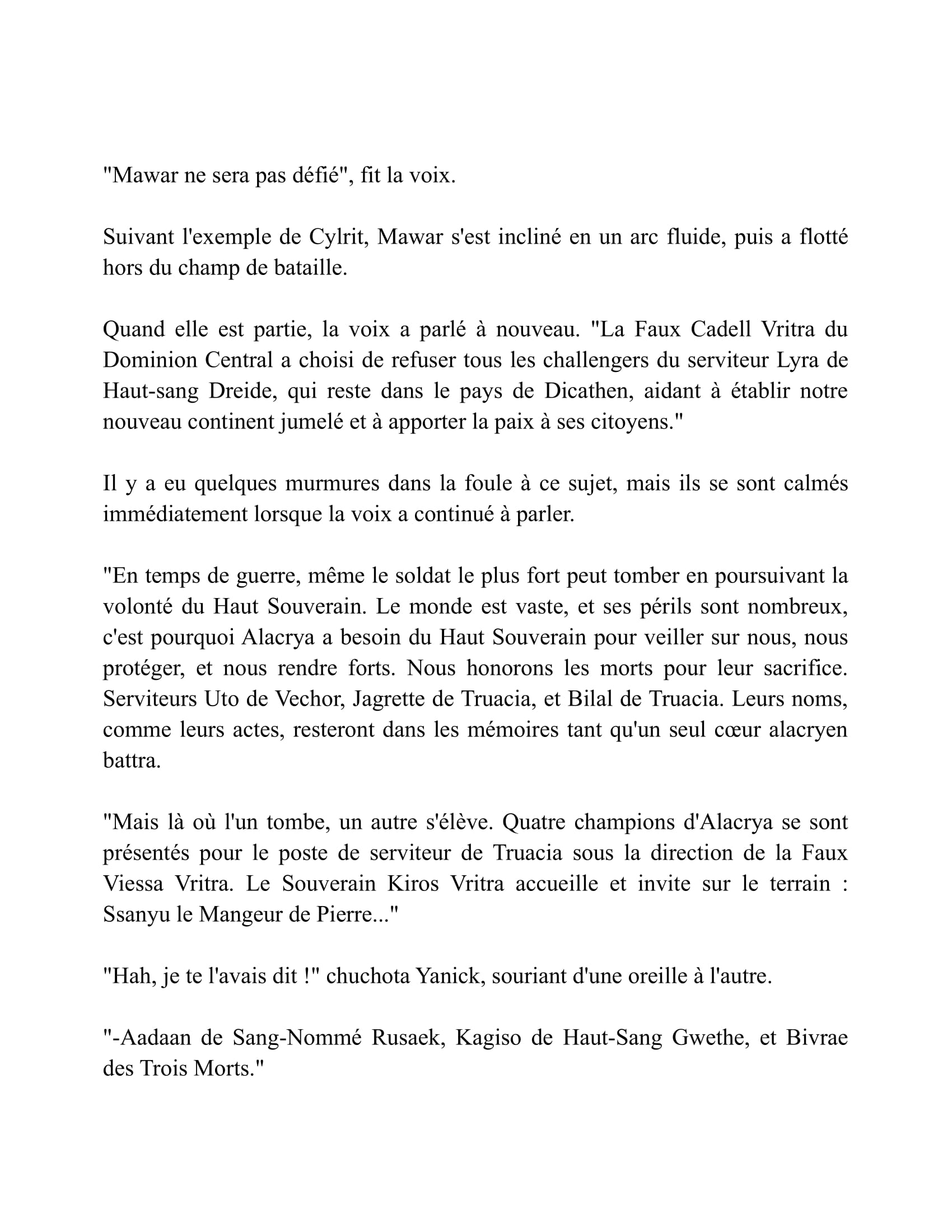 "Mawar ne sera pas défié", fit la voix.

Suivant l'exemple de Cylrit, Mawar s'est incliné en un arc fluide, puis a flotté hors du champ de bataille.

Quand elle est partie, la voix a parlé à nouveau. "La Faux Cadell Vritra du Dominion Central a choisi de refuser tous les challengers du serviteur Lyra de Haut-sang Dreide, qui reste dans le pays de Dicathen, aidant à établir notre nouveau continent jumelé et à apporter la paix à ses citoyens."

Il y a eu quelques murmures dans la foule à ce sujet, mais ils se sont calmés immédiatement lorsque la voix a continué à parler.

"En temps de guerre, même le soldat le plus fort peut tomber en poursuivant la volonté du Haut Souverain. Le monde est vaste, et ses périls sont nombreux, c'est pourquoi Alacrya a besoin du Haut Souverain pour veiller sur nous, nous protéger, et nous rendre forts. Nous honorons les morts pour leur sacrifice. Serviteurs Uto de Vechor, Jagrette de Truacia, et Bilal de Truacia. Leurs noms, comme leurs actes, resteront dans les mémoires tant qu'un seul cœur alacryen battra.

"Mais là où l'un tombe, un autre s'élève. Quatre champions d'Alacrya se sont présentés pour le poste de serviteur de Truacia sous la direction de la Faux Viessa Vritra. Le Souverain Kiros Vritra accueille et invite sur le terrain : Ssanyu le Mangeur de Pierre..."

"Hah, je te l'avais dit !" chuchota Yanick, souriant d'une oreille à l'autre.

"-Aadaan de Sang-Nommé Rusaek, Kagiso de Haut-Sang Gwethe, et Bivrae des Trois Morts."